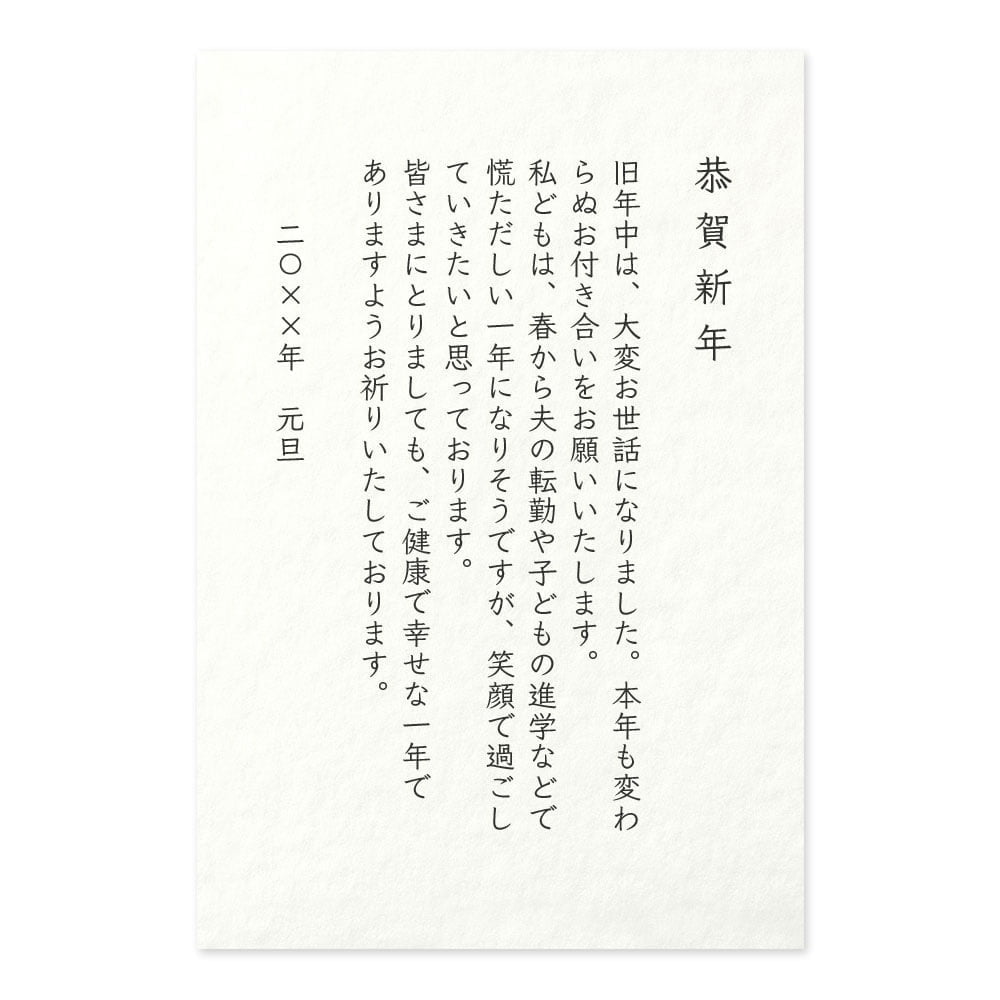 恭賀新年

旧年中は、大変お世話になりました。本年も変わらぬお付き合いをお願いいたします。
私どもは、春から夫の転勤や子どもの進学などで慌ただしい一年になりそうですが、笑顔で過ごしていきたいと思っております。
皆さまにとりましても、ご健康で幸せな一年でありますようお祈りいたしております。

二〇××年　元旦